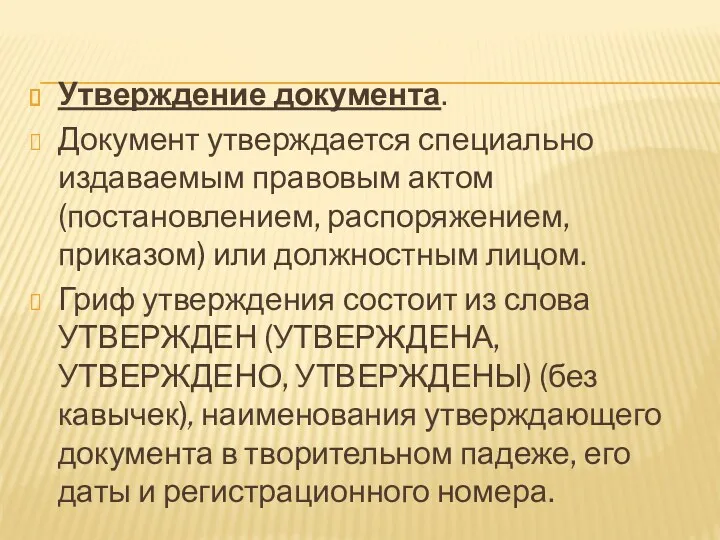 Утверждение документа.

Документ утверждается специально издаваемым правовым актом (постановлением, распоряжением, приказом) или должностным лицом.

Гриф утверждения состоит из слова УТВЕРЖДЕН (УТВЕРЖДЕНА, УТВЕРЖДЕНО, УТВЕРЖДЕНЫ) (без кавычек), наименования утверждающего документа в творительном падеже, его даты и регистрационного номера.